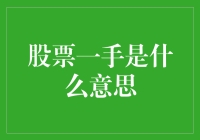 股票一手是什么意思